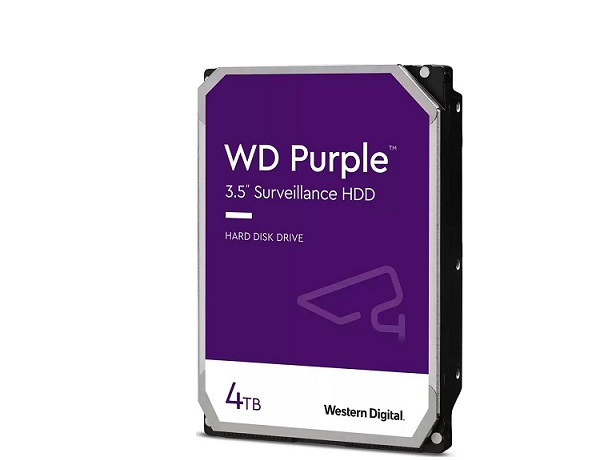 WD Purple™
3.5" Surveillance HDD

HARD DISK DRIVE

4TB

Western Digital.